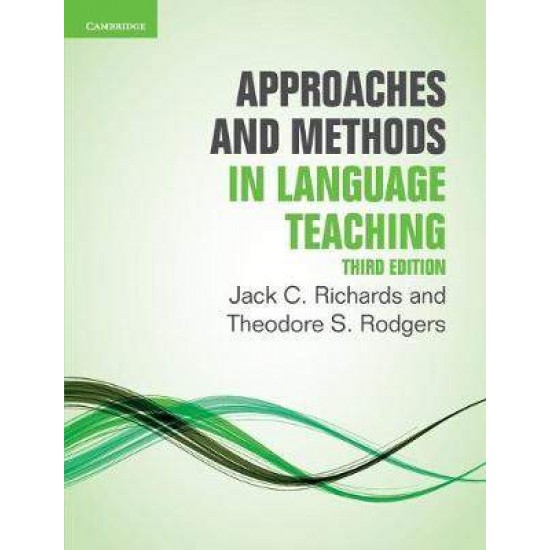 CAMBRIDGE

APPROACHES AND METHODS IN LANGUAGE TEACHING

THIRD EDITION

Jack C. Richards and Theodore S. Rodgers